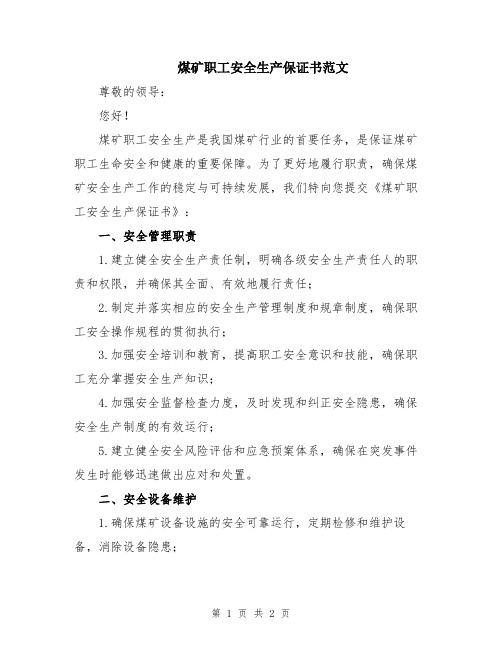 煤矿职工安全生产保证书范文

尊敬的领导：

您好！

煤矿职工安全生产是我国煤矿行业的首要任务，是保证煤矿职工生命安全和健康的重要保障。为了更好地履行职责，确保煤矿安全生产工作的稳定与可持续发展，我们特向您提交《煤矿职工安全生产保证书》：

一、安全管理职责

1.建立健全安全生产责任制，明确各级安全生产责任人的职责和权限，并确保其全面、有效地履行责任；

2.制定并落实相应的安全生产管理制度和规章制度，确保职工安全操作规程的贯彻执行；

3.加强安全培训和教育，提高职工安全意识和技能，确保职工充分掌握安全生产知识；

4.加强安全监督检查力度，及时发现和纠正安全隐患，确保安全生产制度的有效运行；

5.建立健全安全风险评估和应急预案体系，确保在突发事件发生时能够迅速做出应对和处置。

二、安全设备维护

1.确保煤矿设备设施的安全可靠运行，定期检修和维护设备，消除设备隐患；

第 1 页 共 2 页